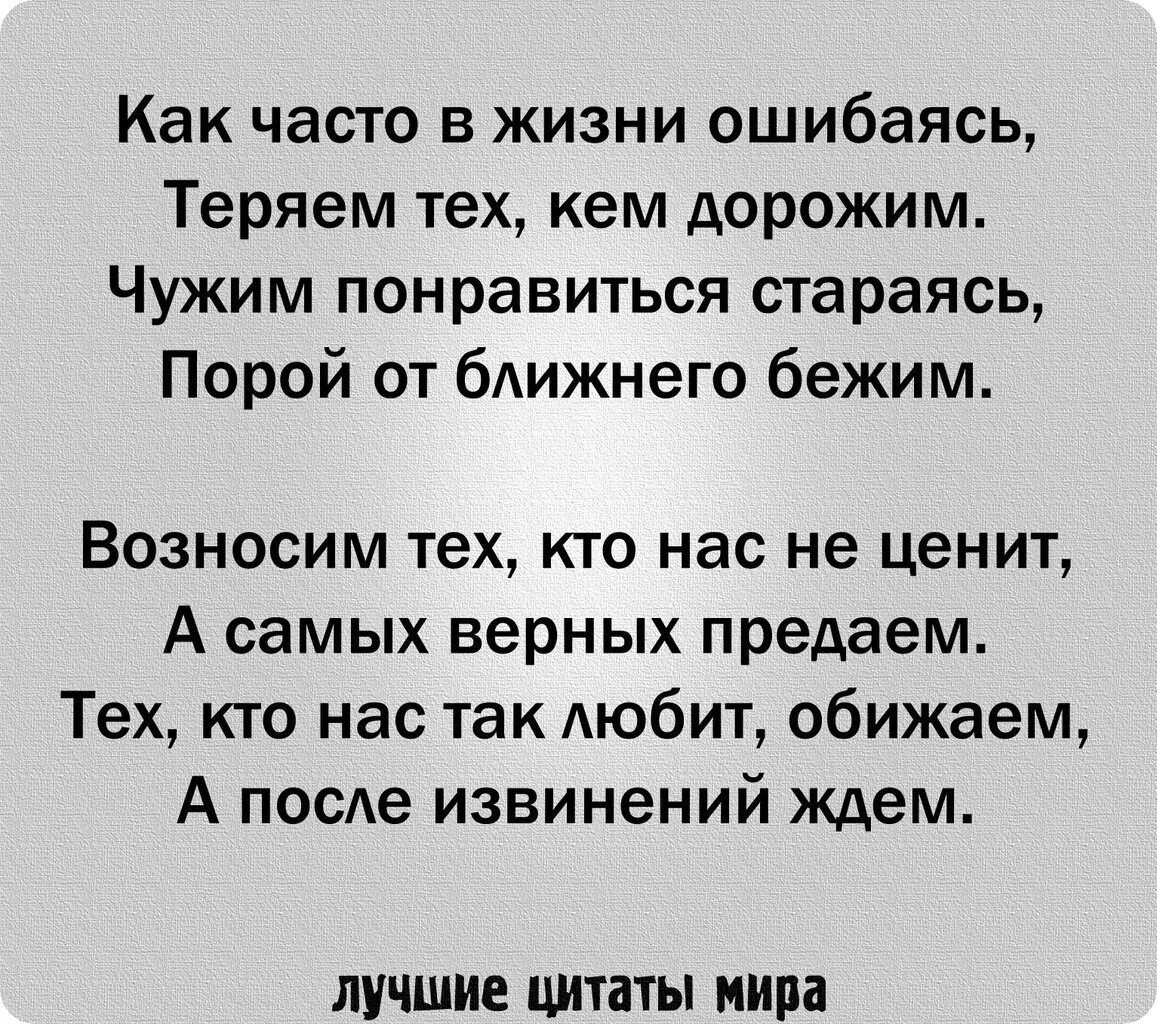 Как часто в жизни ошибаясь,
Теряем тех, кем дорожим.
Чужим понравиться стараясь,
Порой от ближнего бежим.

Возносим тех, кто нас не ценит,
А самых верных предаем.
Тех, кто нас так любит, обижаем,
А после извинений ждем.

лучшие цитаты мира